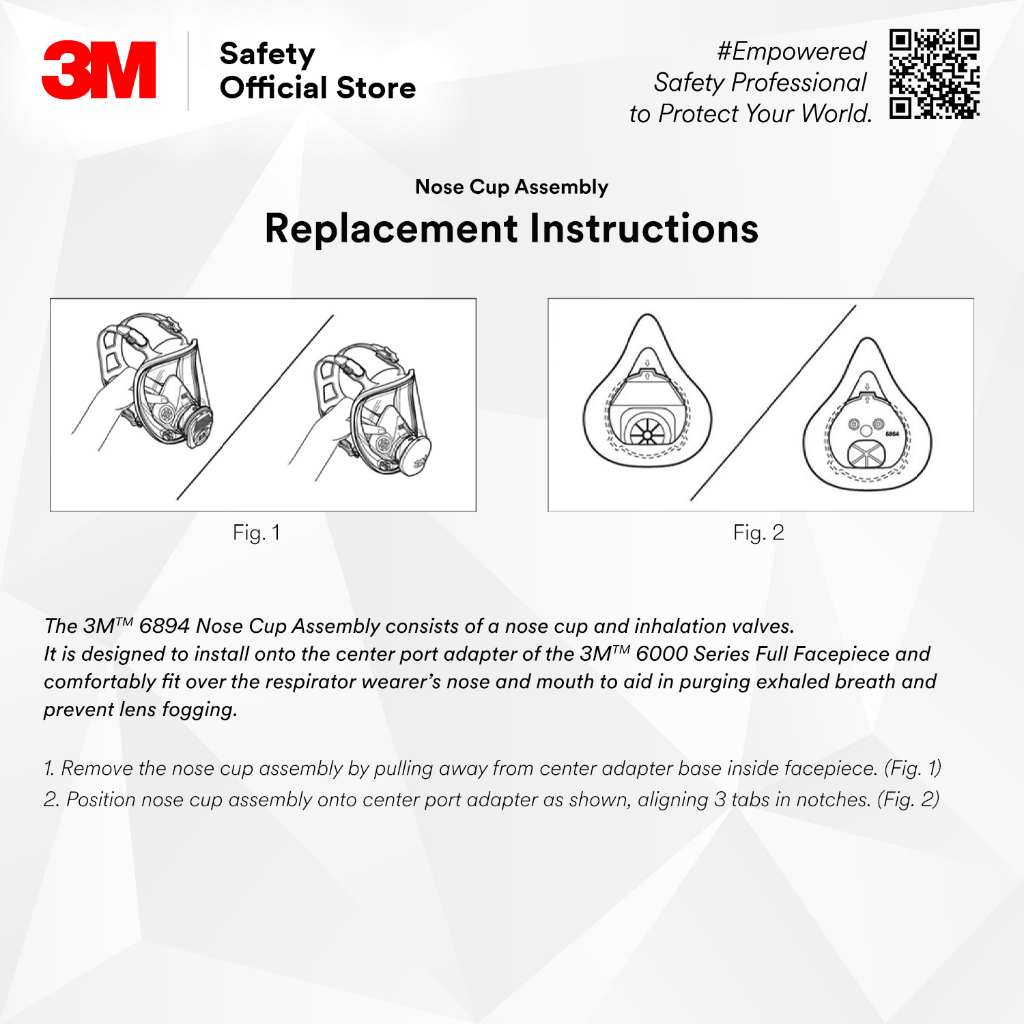 3M

Safety
Official Store

#Empowered
Safety Professional
to Protect Your World.

Nose Cup Assembly
Replacement Instructions

6894

Fig. 1

Fig. 2

The 3M™ 6894 Nose Cup Assembly consists of a nose cup and inhalation valves.
It is designed to install onto the center port adapter of the 3M™ 6000 Series Full Facepiece and comfortably fit over the respirator wearer's nose and mouth to aid in purging exhaled breath and prevent lens fogging.

1. Remove the nose cup assembly by pulling away from center adapter base inside facepiece. (Fig. 1)
2. Position nose cup assembly onto center port adapter as shown, aligning 3 tabs in notches. (Fig. 2)